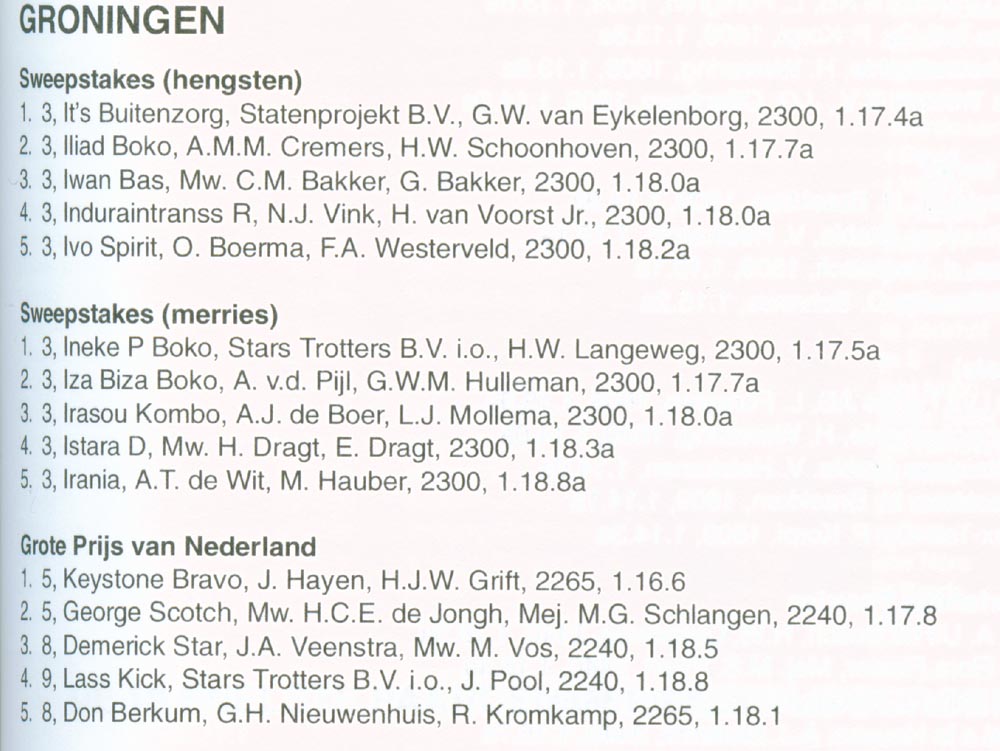 GRONINGEN

Sweepstakes (hengsten)
1. 3, It's Buitenzorg, Statenprojekt B.V., G.W. van Eykelenborg, 2300, 1.17.4a
2. 3, Iliad Boko, A.M.M. Cremers, H.W. Schoonhoven, 2300, 1.17.7a
3. 3, Iwan Bas, Mw. C.M. Bakker, G. Bakker, 2300, 1.18.0a
4. 3, Induraintranss R, N.J. Vink, H. van Voorst Jr., 2300, 1.18.0a
5. 3, Ivo Spirit, O. Boerma, F.A. Westerveld, 2300, 1.18.2a

Sweepstakes (merries)
1. 3, Ineke P Boko, Stars Trotters B.V. i.o., H.W. Langeweg, 2300, 1.17.5a
2. 3, Iza Biza Boko, A. v.d. Pijl, G.W.M. Hulleman, 2300, 1.17.7a
3. 3, Irasou Kombo, A.J. de Boer, L.J. Mollema, 2300, 1.18.0a
4. 3, Istara D, Mw. H. Dragt, E. Dragt, 2300, 1.18.3a
5. 3, Irania, A.T. de Wit, M. Hauber, 2300, 1.18.8a

Grote Prijs van Nederland
1. 5, Keystone Bravo, J. Hayen, H.J.W. Grift, 2265, 1.16.6
2. 5, George Scotch, Mw. H.C.E. de Jongh, Mej. M.G. Schlangen, 2240, 1.17.8
3. 8, Demerick Star, J.A. Veenstra, Mw. M. Vos, 2240, 1.18.5
4. 9, Lass Kick, Stars Trotters B.V. i.o., J. Pool, 2240, 1.18.8
5. 8, Don Berkum, G.H. Nieuwenhuis, R. Kromkamp, 2265, 1.18.1